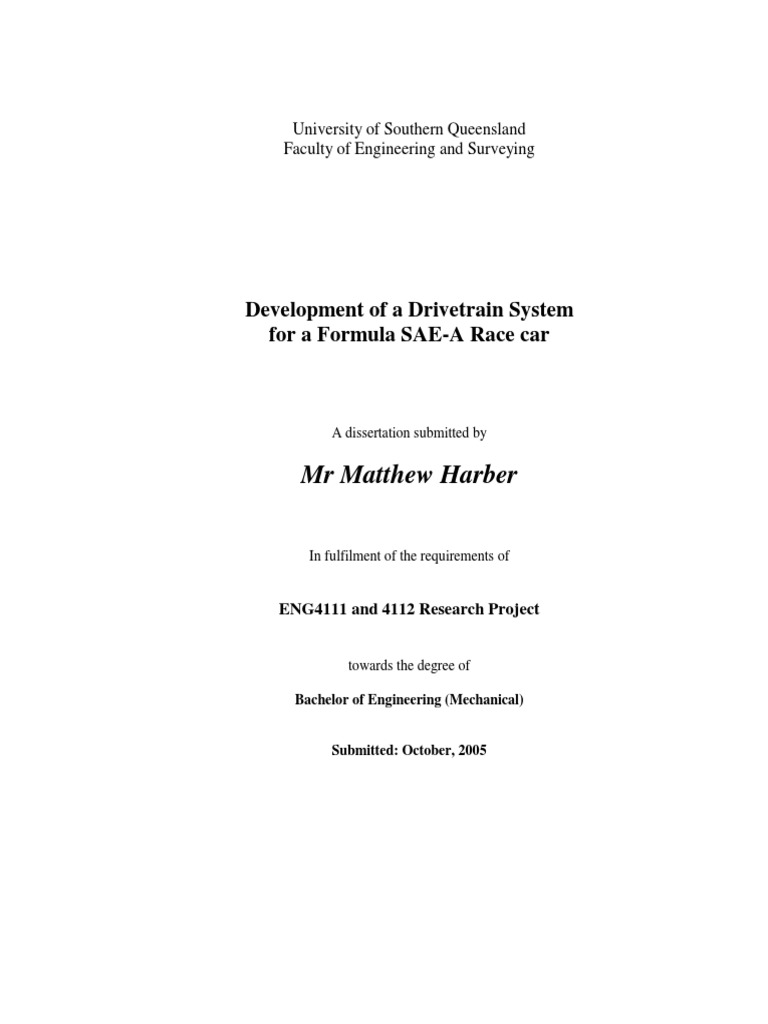 University of Southern Queensland
Faculty of Engineering and Surveying

Development of a Drivetrain System for a Formula SAE-A Race car

A dissertation submitted by

Mr Matthew Harber

In fulfilment of the requirements of

ENG4111 and 4112 Research Project

towards the degree of

Bachelor of Engineering (Mechanical)

Submitted: October, 2005